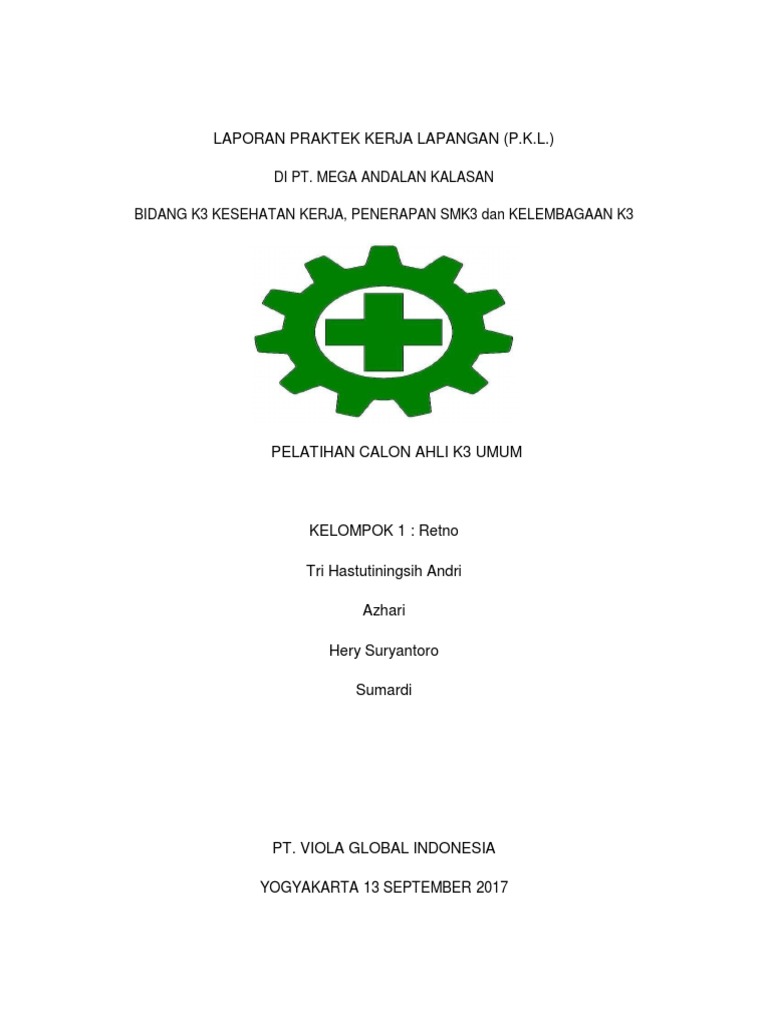 LAPORAN PRAKTEK KERJA LAPANGAN (P.K.L.)

DI PT. MEGA ANDALAN KALASAN

BIDANG K3 KESEHATAN KERJA, PENERAPAN SMK3 dan KELEMBAGAAN K3

PELATIHAN CALON AHLI K3 UMUM

KELOMPOK 1 : Retno

Tri Hastutiningsih Andri

Azhari

Hery Suryantoro

Sumardi

PT. VIOLA GLOBAL INDONESIA

YOGYAKARTA 13 SEPTEMBER 2017